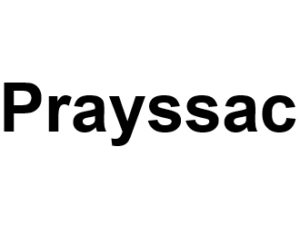 Prayssac